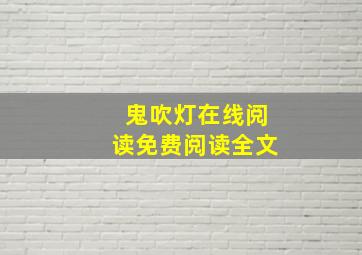 鬼吹灯在线阅读免费阅读全文